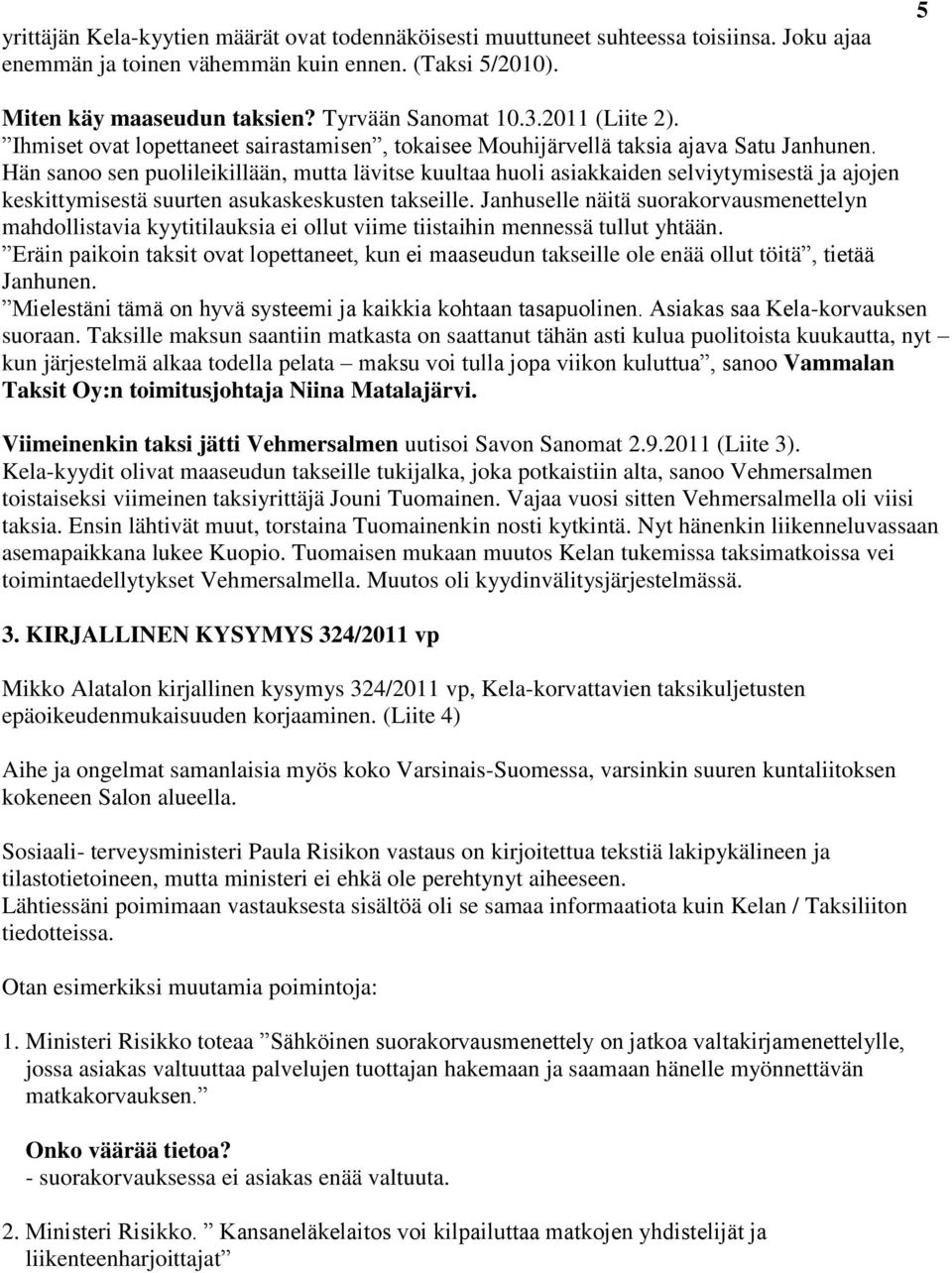 5

yrittäjän Kela-kyytien määrät ovat todennäköisesti muuttuneet suhteessa toisiinsa. Joku ajaa enemmän ja toinen vähemmän kuin ennen. (Taksi 5/2010).

Miten käy maaseudun taksien? Tyrvään Sanomat 10.3.2011 (Liite 2).
”Ihmiset ovat lopettaneet sairastamisen”, tokaisee Mouhijärvellä taksia ajava Satu Janhunen. Hän sanoo sen puolileikillään, mutta lävitse kuultaa huoli asiakkaiden selviytymisestä ja ajojen keskittymisestä suurten asukaskeskusten takseille. Janhuselle näitä suorakorvausmenettelyn mahdollistavia kyytitilauksia ei ollut viime tiistaihin mennessä tullut yhtään.
”Eräin paikoin taksit ovat lopettaneet, kun ei maaseudun takseille ole enää ollut töitä”, tietää Janhunen.
”Mielestäni tämä on hyvä systeemi ja kaikkia kohtaan tasapuolinen. Asiakas saa Kela-korvauksen suoraan. Taksille maksun saantiin matkasta on saattanut tähän asti kulua puolitoista kuukautta, nyt – kun järjestelmä alkaa todella pelata – maksu voi tulla jopa viikon kuluttua”, sanoo Vammalan Taksit Oy:n toimitusjohtaja Niina Matalajärvi.

Viimeinenkin taksi jätti Vehmersalmen uutisoi Savon Sanomat 2.9.2011 (Liite 3).
Kela-kyydit olivat maaseudun takseille tukijalka, joka potkaistiin alta, sanoo Vehmersalmen toistaiseksi viimeinen taksiyrittäjä Jouni Tuomainen. Vajaa vuosi sitten Vehmersalmella oli viisi taksia. Ensin lähtivät muut, torstaina Tuomainenkin nosti kytkintä. Nyt hänenkin liikenneluvassaan asemapaikkana lukee Kuopio. Tuomaisen mukaan muutos Kelan tukemissa taksimatkoissa vei toimintaedellytykset Vehmersalmella. Muutos oli kyydinvälitysjärjestelmässä.

3. KIRJALLINEN KYSYMYS 324/2011 vp

Mikko Alatalon kirjallinen kysymys 324/2011 vp, Kela-korvattavien taksikuljetusten epäoikeudenmukaisuuden korjaaminen. (Liite 4)

Aihe ja ongelmat samanlaisia myös koko Varsinais-Suomessa, varsinkin suuren kuntaliitoksen kokeneen Salon alueella.

Sosiaali- terveysministeri Paula Risikon vastaus on kirjoitettua tekstiä lakipykälineen ja tilastotietoineen, mutta ministeri ei ehkä ole perehtynyt aiheeseen.
Lähtiessäni poimimaan vastauksesta sisältöä oli se samaa informaatiota kuin Kelan / Taksiliiton tiedotteissa.

Otan esimerkiksi muutamia poimintoja:

1. Ministeri Risikko toteaa ”Sähköinen suorakorvausmenettely on jatkoa valtakirjamenettelylle, jossa asiakas valtuuttaa palvelujen tuottajan hakemaan ja saamaan hänelle myönnettävän matkakorvauksen.”

Onko väärää tietoa?
- suorakorvauksessa ei asiakas enää valtuuta.

2. Ministeri Risikko. ” Kansaneläkelaitos voi kilpailuttaa matkojen yhdistelijät ja liikenteenharjoittajat”